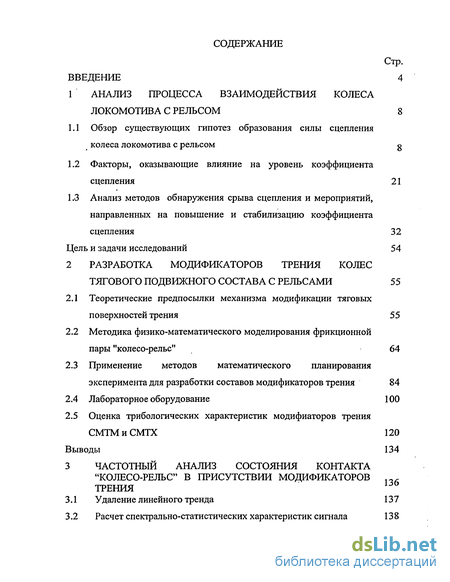 СОДЕРЖАНИЕ

Стр.

ВВЕДЕНИЕ 4

1 АНАЛИЗ ПРОЦЕССА ВЗАИМОДЕЙСТВИЯ КОЛЕСА ЛОКОМОТИВА С РЕЛЬСОМ 8

1.1 Обзор существующих гипотез образования силы сцепления колеса локомотива с рельсом 8

1.2 Факторы, оказывающие влияние на уровень коэффициента сцепления 21

1.3 Анализ методов обнаружения срыва сцепления и мероприятий, направленных на повышение и стабилизацию коэффициента сцепления 32

Цель и задачи исследований 54

2 РАЗРАБОТКА МОДИФИКАТОРОВ ТРЕНИЯ КОЛЕС ТЯГОВОГО ПОДВИЖНОГО СОСТАВА С РЕЛЬСАМИ 55

2.1 Теоретические предпосылки механизма модификации тяговых поверхностей трения 55

2.2 Методика физико-математического моделирования фрикционной пары "колесо-рельс" 64

2.3 Применение методов математического планирования эксперимента для разработки составов модификаторов трения 84

2.4 Лабораторное оборудование 100

2.5 Оценка трибологических характеристик модифиаторов трения СМТМ и СМТХ 120

Выводы 134

3 ЧАСТОТНЫЙ АНАЛИЗ СОСТОЯНИЯ КОНТАКТА "КОЛЕСО-РЕЛЬС" В ПРИСУТСТВИИ МОДИФИКАТОРОВ ТРЕНИЯ 136

3.1 Удаление линейного тренда 137

3.2 Расчет спектрально-статистических характеристик сигнала 138

dsLib.net
библиотека диссертаций